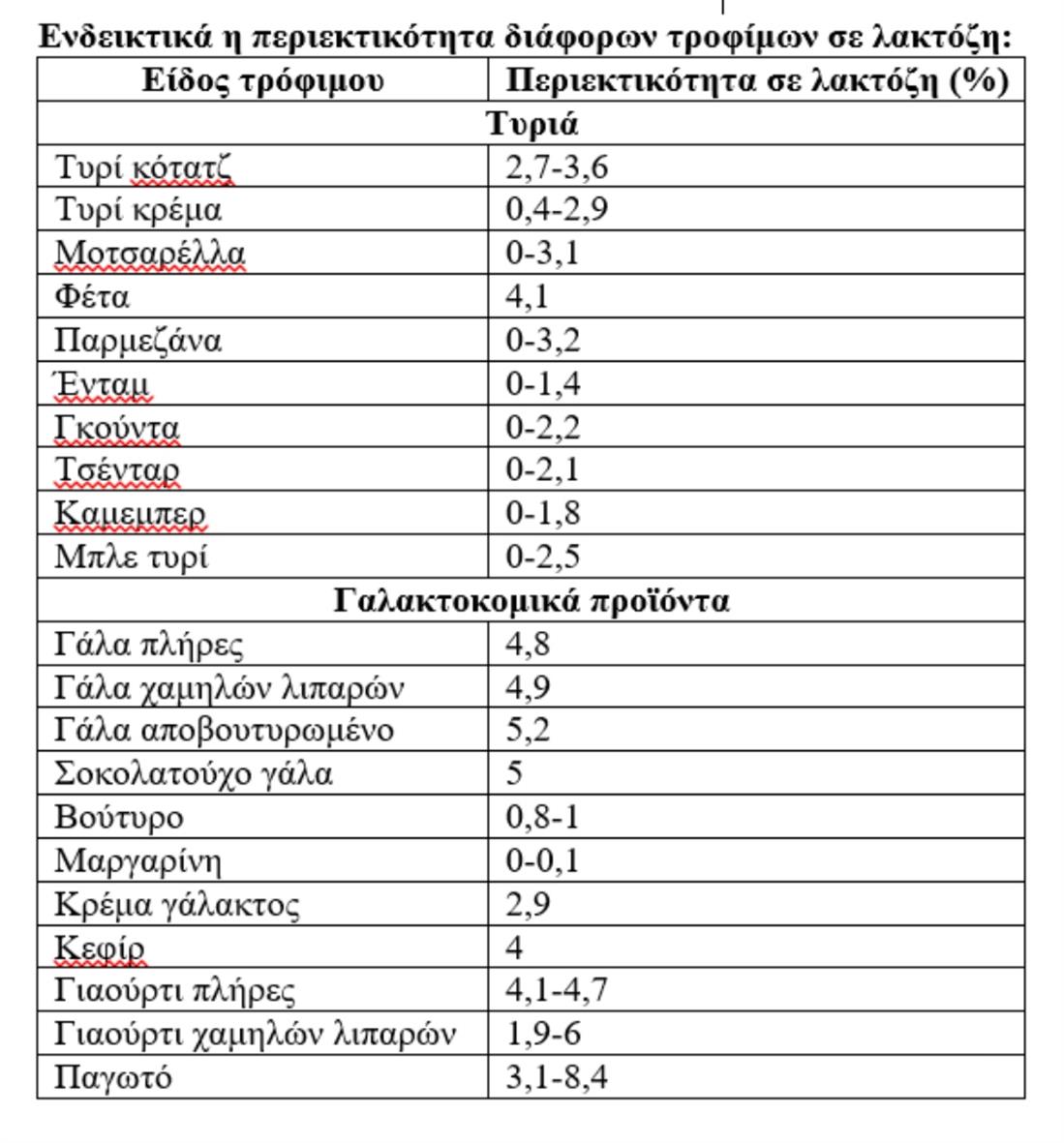 **Ενδεικτικά η περιεκτικότητα διάφορων τροφίμων σε λακτόζη:**

| Είδος τρόφιμου | Περιεκτικότητα σε λακτόζη (%) |
|---|---|
| **Τυριά** | |
| Τυρί κότατζ | 2,7-3,6 |
| Τυρί κρέμα | 0,4-2,9 |
| Μοτσαρέλλα | 0-3,1 |
| Φέτα | 4,1 |
| Παρμεζάνα | 0-3,2 |
| Ένταμ | 0-1,4 |
| Γκούντα | 0-2,2 |
| Τσένταρ | 0-2,1 |
| Καμεμπερ | 0-1,8 |
| Μπλε τυρί | 0-2,5 |
| **Γαλακτοκομικά προϊόντα** | |
| Γάλα πλήρες | 4,8 |
| Γάλα χαμηλών λιπαρών | 4,9 |
| Γάλα αποβουτυρωμένο | 5,2 |
| Σοκολατούχο γάλα | 5 |
| Βούτυρο | 0,8-1 |
| Μαργαρίνη | 0-0,1 |
| Κρέμα γάλακτος | 2,9 |
| Κεφίρ | 4 |
| Γιαούρτι πλήρες | 4,1-4,7 |
| Γιαούρτι χαμηλών λιπαρών | 1,9-6 |
| Παγωτό | 3,1-8,4 |